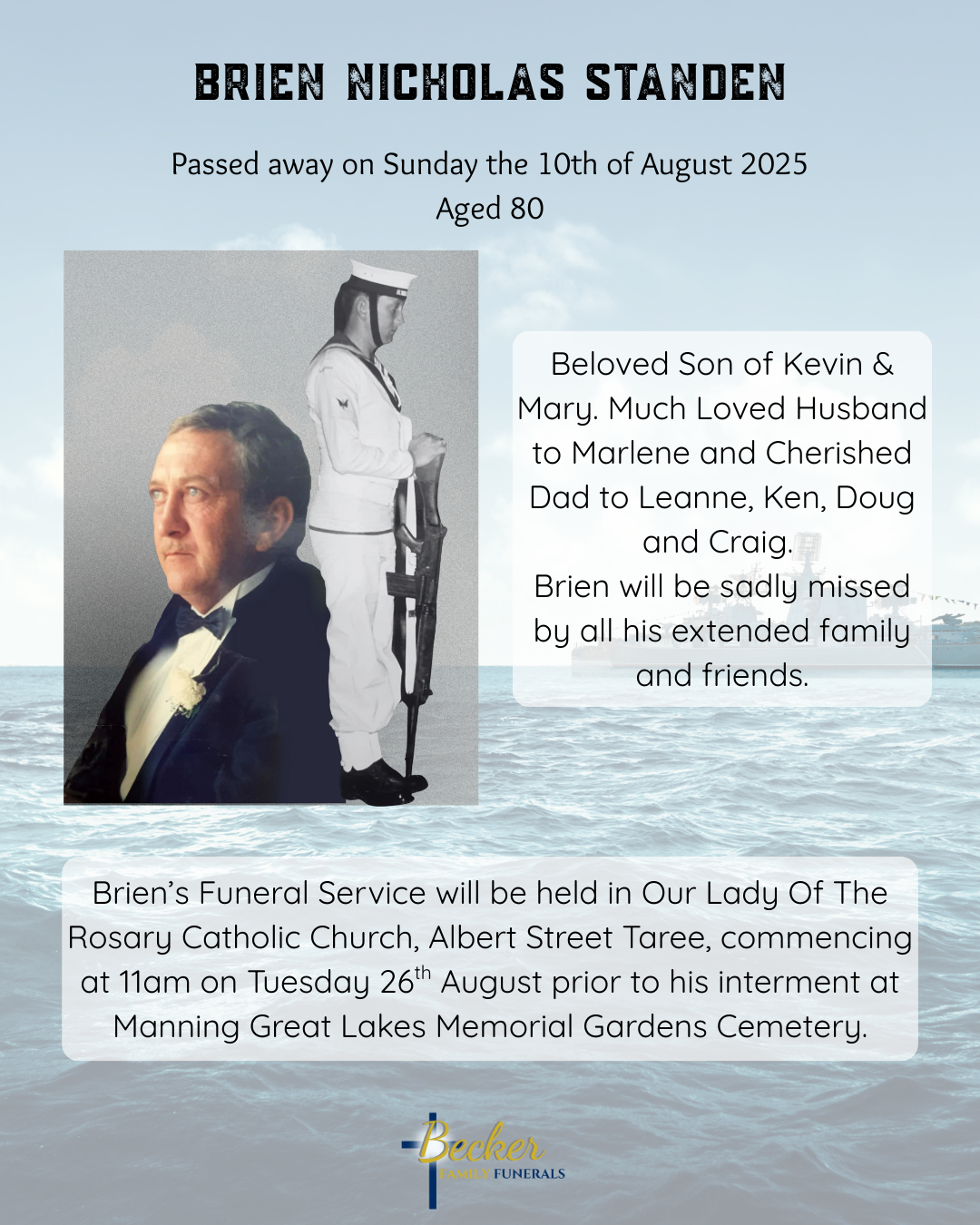 BRIEN NICHOLAS STANDEN

Passed away on Sunday the 10th of August 2025
Aged 80

Beloved Son of Kevin & Mary. Much Loved Husband to Marlene and Cherished Dad to Leanne, Ken, Doug and Craig.
Brien will be sadly missed by all his extended family and friends.

Brien's Funeral Service will be held in Our Lady Of The Rosary Catholic Church, Albert Street Taree, commencing at 11am on Tuesday 26$^{th}$ August prior to his interment at Manning Great Lakes Memorial Gardens Cemetery.

Becker
FAMILY FUNERALS